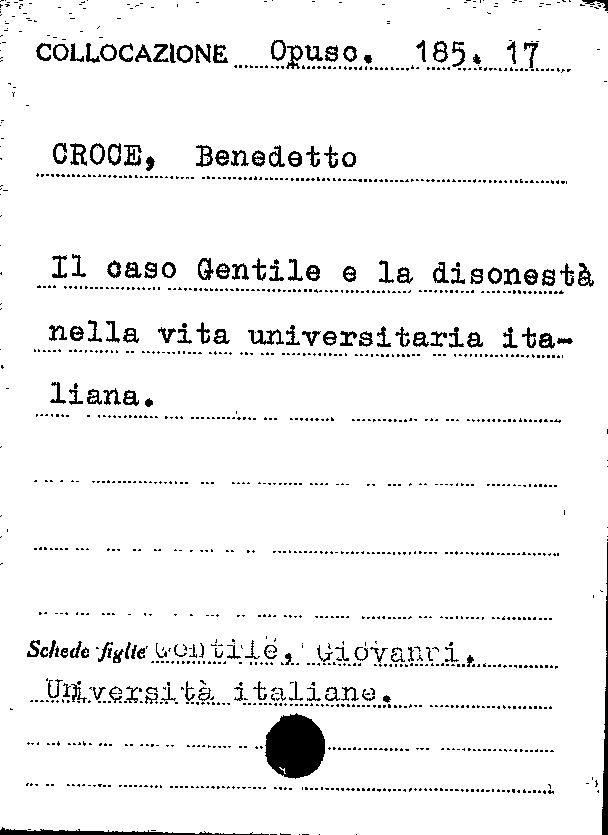 COLLOCAZIONE Opusc. 185. 17

CROCE, Benedetto

Il caso Gentile e la disonestà nella vita universitaria italiana.

Schede figlie Gentile, Giovanni.
Università italiane.